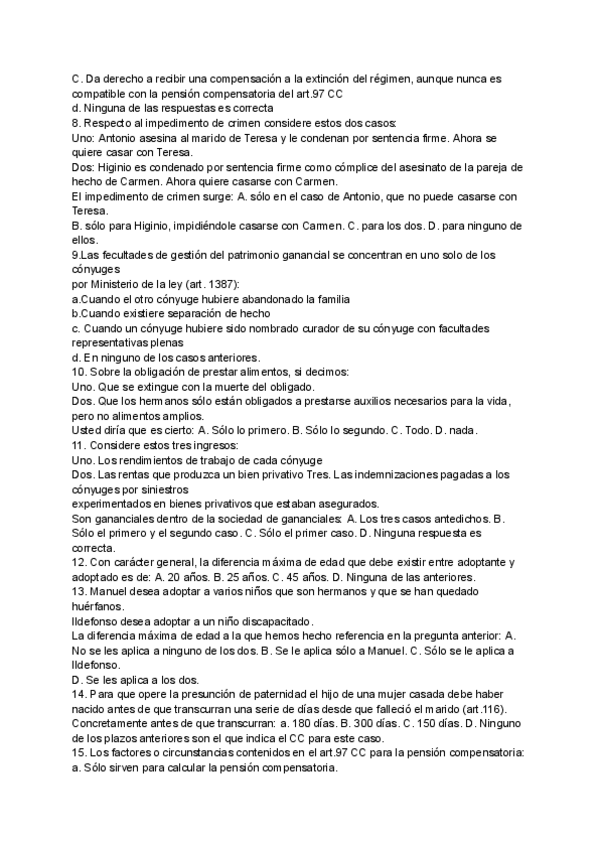 C. Da derecho a recibir una compensación a la extinción del régimen, aunque nunca es compatible con la pensión compensatoria del art.97 CC
d. Ninguna de las respuestas es correcta
8. Respecto al impedimento de crimen considere estos dos casos:
Uno: Antonio asesina al marido de Teresa y le condenan por sentencia firme. Ahora se quiere casar con Teresa.
Dos: Higinio es condenado por sentencia firme como cómplice del asesinato de la pareja de hecho de Carmen. Ahora quiere casarse con Carmen.
El impedimento de crimen surge: A. sólo en el caso de Antonio, que no puede casarse con Teresa.
B. sólo para Higinio, impidiéndole casarse con Carmen. C. para los dos. D. para ninguno de ellos.
9.Las fecultades de gestión del patrimonio ganancial se concentran en uno solo de los cónyuges
por Ministerio de la ley (art. 1387):
a.Cuando el otro cónyuge hubiere abandonado la familia
b.Cuando existiere separación de hecho
c. Cuando un cónyuge hubiere sido nombrado curador de su cónyuge con facultades representativas plenas
d. En ninguno de los casos anteriores.
10. Sobre la obligación de prestar alimentos, si decimos:
Uno. Que se extingue con la muerte del obligado.
Dos. Que los hermanos sólo están obligados a prestarse auxilios necesarios para la vida, pero no alimentos amplios.
Usted diría que es cierto: A. Sólo lo primero. B. Sólo lo segundo. C. Todo. D. nada.
11. Considere estos tres ingresos:
Uno. Los rendimientos de trabajo de cada cónyuge
Dos. Las rentas que produzca un bien privativo Tres. Las indemnizaciones pagadas a los cónyuges por siniestros
experimentados en bienes privativos que estaban asegurados.
Son gananciales dentro de la sociedad de gananciales: A. Los tres casos antedichos. B. Sólo el primero y el segundo caso. C. Sólo el primer caso. D. Ninguna respuesta es correcta.
12. Con carácter general, la diferencia máxima de edad que debe existir entre adoptante y adoptado es de: A. 20 años. B. 25 años. C. 45 años. D. Ninguna de las anteriores.
13. Manuel desea adoptar a varios niños que son hermanos y que se han quedado huérfanos.
Ildefonso desea adoptar a un niño discapacitado.
La diferencia máxima de edad a la que hemos hecho referencia en la pregunta anterior: A. No se les aplica a ninguno de los dos. B. Se le aplica sólo a Manuel. C. Sólo se le aplica a Ildefonso.
D. Se les aplica a los dos.
14. Para que opere la presunción de paternidad el hijo de una mujer casada debe haber nacido antes de que transcurran una serie de días desde que falleció el marido (art.116). Concretamente antes de que transcurran: a. 180 días. B. 300 días. C. 150 días. D. Ninguno de los plazos anteriores son el que indica el CC para este caso.
15. Los factores o circunstancias contenidos en el art.97 CC para la pensión compensatoria:
a. Sólo sirven para calcular la pensión compensatoria.